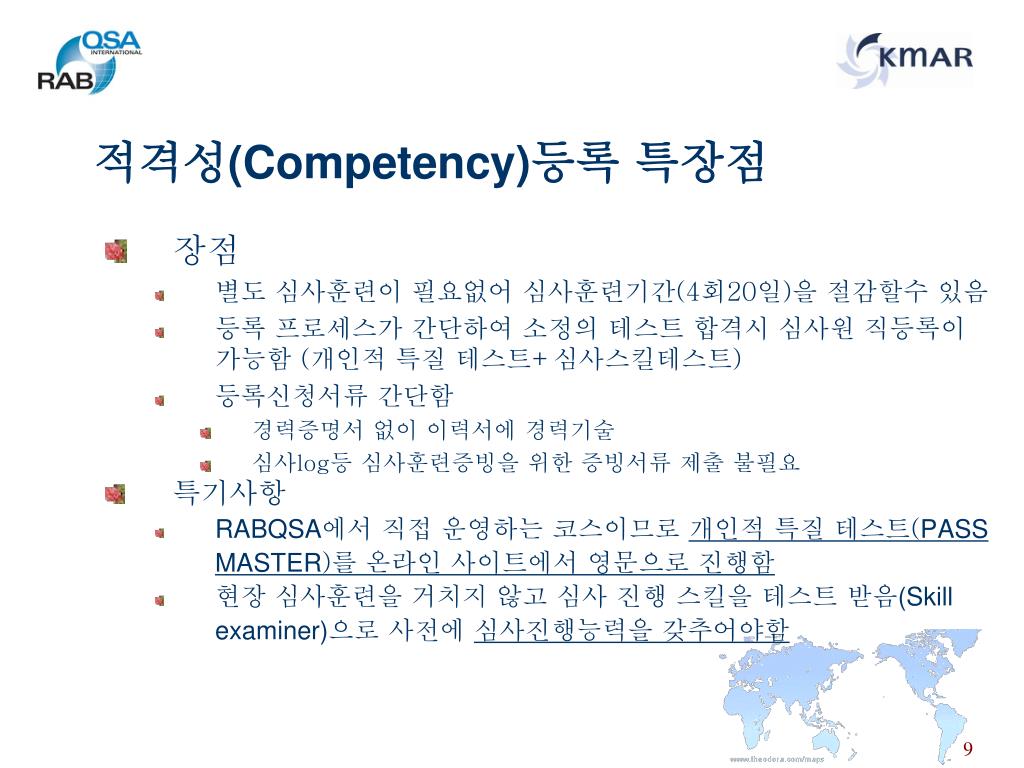 QSA INTERNATIONAL
RAB

KMAR

적격성(Competency)등록 특장점

장점

별도 심사훈련이 필요없어 심사훈련기간(4회20일)을 절감할수 있음

등록 프로세스가 간단하여 소정의 테스트 합격시 심사원 직등록이 가능함 (개인적 특질 테스트+ 심사스킬테스트)

등록신청서류 간단함

경력증명서 없이 이력서에 경력기술

심사log등 심사훈련증빙을 위한 증빙서류 제출 불필요

특기사항

RABQSA에서 직접 운영하는 코스이므로 개인적 특질 테스트(PASS MASTER)를 온라인 사이트에서 영문으로 진행함

현장 심사훈련을 거치지 않고 심사 진행 스킬을 테스트 받음(Skill examiner)으로 사전에 심사진행능력을 갖추어야함

www.theodora.com/maps

9